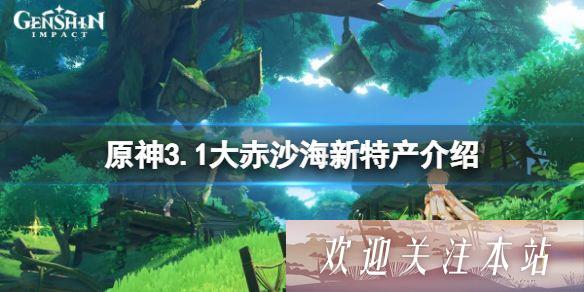 GENSHIN IMPACT

原神3.1大赤沙海新特产介绍

欢迎关注本站